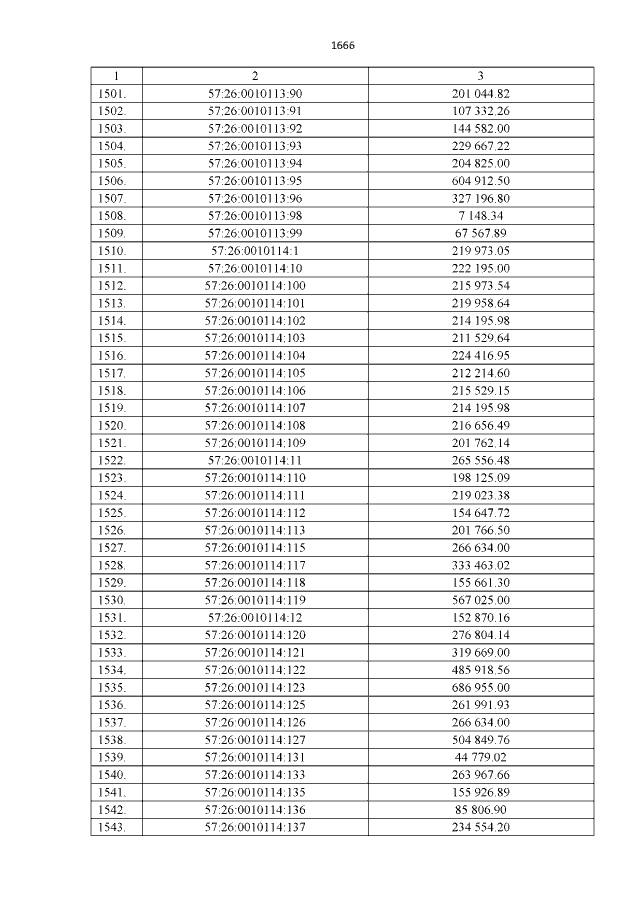 1666

| 1 | 2 | 3 |
|---|---|---|
| 1501. | 57:26:0010113:90 | 201 044.82 |
| 1502. | 57:26:0010113:91 | 107 332.26 |
| 1503. | 57:26:0010113:92 | 144 582.00 |
| 1504. | 57:26:0010113:93 | 229 667.22 |
| 1505. | 57:26:0010113:94 | 204 825.00 |
| 1506. | 57:26:0010113:95 | 604 912.50 |
| 1507. | 57:26:0010113:96 | 327 196.80 |
| 1508. | 57:26:0010113:98 | 7 148.34 |
| 1509. | 57:26:0010113:99 | 67 567.89 |
| 1510. | 57:26:0010114:1 | 219 973.05 |
| 1511. | 57:26:0010114:10 | 222 195.00 |
| 1512. | 57:26:0010114:100 | 215 973.54 |
| 1513. | 57:26:0010114:101 | 219 958.64 |
| 1514. | 57:26:0010114:102 | 214 195.98 |
| 1515. | 57:26:0010114:103 | 211 529.64 |
| 1516. | 57:26:0010114:104 | 224 416.95 |
| 1517. | 57:26:0010114:105 | 212 214.60 |
| 1518. | 57:26:0010114:106 | 215 529.15 |
| 1519. | 57:26:0010114:107 | 214 195.98 |
| 1520. | 57:26:0010114:108 | 216 656.49 |
| 1521. | 57:26:0010114:109 | 201 762.14 |
| 1522. | 57:26:0010114:11 | 265 556.48 |
| 1523. | 57:26:0010114:110 | 198 125.09 |
| 1524. | 57:26:0010114:111 | 219 023.38 |
| 1525. | 57:26:0010114:112 | 154 647.72 |
| 1526. | 57:26:0010114:113 | 201 766.50 |
| 1527. | 57:26:0010114:115 | 266 634.00 |
| 1528. | 57:26:0010114:117 | 333 463.02 |
| 1529. | 57:26:0010114:118 | 155 661.30 |
| 1530. | 57:26:0010114:119 | 567 025.00 |
| 1531. | 57:26:0010114:12 | 152 870.16 |
| 1532. | 57:26:0010114:120 | 276 804.14 |
| 1533. | 57:26:0010114:121 | 319 669.00 |
| 1534. | 57:26:0010114:122 | 485 918.56 |
| 1535. | 57:26:0010114:123 | 686 955.00 |
| 1536. | 57:26:0010114:125 | 261 991.93 |
| 1537. | 57:26:0010114:126 | 266 634.00 |
| 1538. | 57:26:0010114:127 | 504 849.76 |
| 1539. | 57:26:0010114:131 | 44 779.02 |
| 1540. | 57:26:0010114:133 | 263 967.66 |
| 1541. | 57:26:0010114:135 | 155 926.89 |
| 1542. | 57:26:0010114:136 | 85 806.90 |
| 1543. | 57:26:0010114:137 | 234 554.20 |